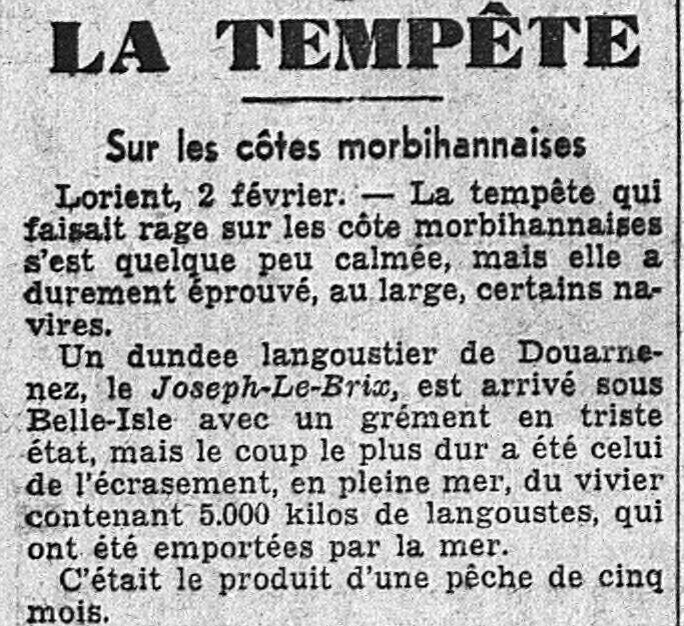 LA TEMPÊTE

Sur les côtes morbihannaises

Lorient, 2 février. — La tempête qui faisait rage sur les côte morbihannaises s'est quelque peu calmée, mais elle a durement éprouvé, au large, certains navires.

Un dundee langoustier de Douarnenez, le Joseph-Le-Brix, est arrivé sous Belle-Isle avec un grément en triste état, mais le coup le plus dur a été celui de l'écrasement, en pleine mer, du vivier contenant 5.000 kilos de langoustes, qui ont été emportées par la mer.

C'était le produit d'une pêche de cinq mois.